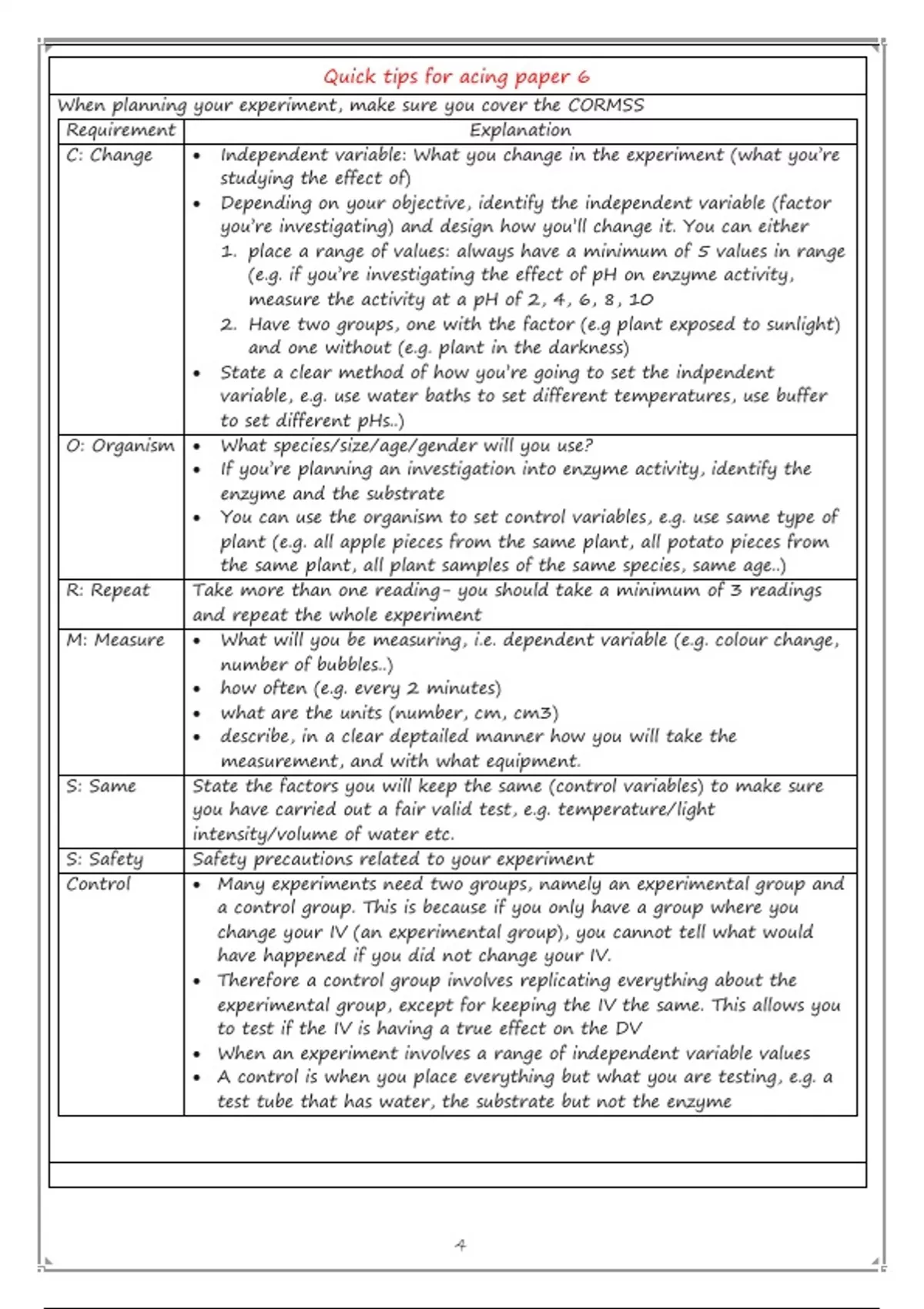 Quick tips for acing paper 6

When planning your experiment, make sure you cover the CORMSS

| Requirement | Explanation |
|---|---|
| C: Change | • Independent variable: What you change in the experiment (what you're studying the effect of) • Depending on your objective, identify the independent variable (factor you're investigating) and design how you'll change it. You can either 1. place a range of values: always have a minimum of 5 values in range (e.g. if you're investigating the effect of pH on enzyme activity, measure the activity at a pH of 2, 4, 6, 8, 10 2. Have two groups, one with the factor (e.g plant exposed to sunlight) and one without (e.g. plant in the darkness) • State a clear method of how you're going to set the indpendent variable, e.g. use water baths to set different temperatures, use buffer to set different pHs..) |
| O: Organism | • What species/size/age/gender will you use? • If you're planning an investigation into enzyme activity, identify the enzyme and the substrate • You can use the organism to set control variables, e.g. use same type of plant (e.g. all apple pieces from the same plant, all potato pieces from the same plant, all plant samples of the same species, same age..) |
| R: Repeat | Take more than one reading- you should take a minimum of 3 readings and repeat the whole experiment |
| M: Measure | • What will you be measuring, i.e. dependent variable (e.g. colour change, number of bubbles..) • how often (e.g. every 2 minutes) • what are the units (number, cm, cm3) • describe, in a clear deptailed manner how you will take the measurement, and with what equipment. |
| S: Same | State the factors you will keep the same (control variables) to make sure you have carried out a fair valid test, e.g. temperature/light intensity/volume of water etc. |
| S: Safety | Safety precautions related to your experiment |
| Control | • Many experiments need two groups, namely an experimental group and a control group. This is because if you only have a group where you change your IV (an experimental group), you cannot tell what would have happened if you did not change your IV. • Therefore a control group involves replicating everything about the experimental group, except for keeping the IV the same. This allows you to test if the IV is having a true effect on the DV • When an experiment involves a range of independent variable values • A control is when you place everything but what you are testing, e.g. a test tube that has water, the substrate but not the enzyme |

4